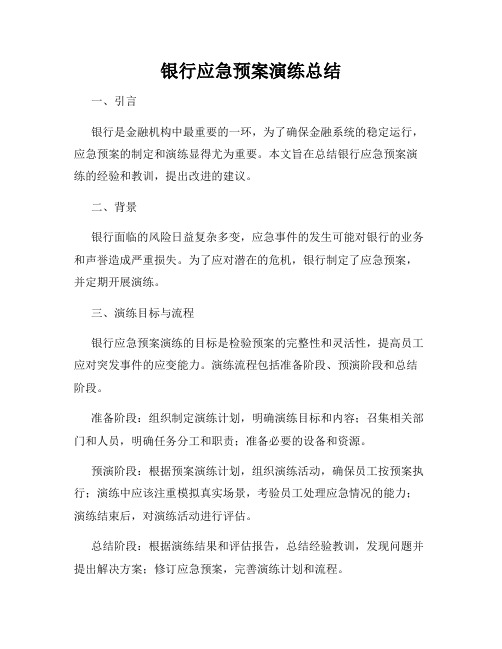 银行应急预案演练总结

一、引言

银行是金融机构中最重要的一环，为了确保金融系统的稳定运行，应急预案的制定和演练显得尤为重要。本文旨在总结银行应急预案演练的经验和教训，提出改进的建议。

二、背景

银行面临的风险日益复杂多变，应急事件的发生可能对银行的业务和声誉造成严重损失。为了应对潜在的危机，银行制定了应急预案，并定期开展演练。

三、演练目标与流程

银行应急预案演练的目标是检验预案的完整性和灵活性，提高员工应对突发事件的应变能力。演练流程包括准备阶段、预演阶段和总结阶段。

准备阶段：组织制定演练计划，明确演练目标和内容；召集相关部门和人员，明确任务分工和职责；准备必要的设备和资源。

预演阶段：根据预案演练计划，组织演练活动，确保员工按预案执行；演练中应该注重模拟真实场景，考验员工处理应急情况的能力；演练结束后，对演练活动进行评估。

总结阶段：根据演练结果和评估报告，总结经验教训，发现问题并提出解决方案；修订应急预案，完善演练计划和流程。